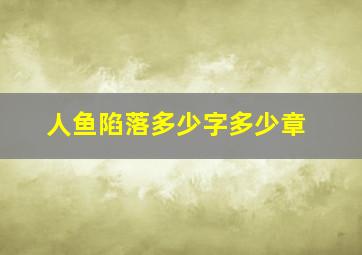 人鱼陷落多少字多少章